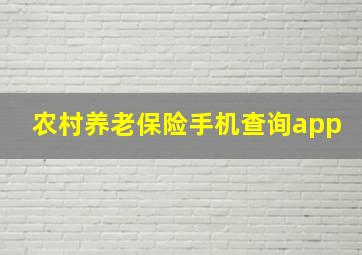 农村养老保险手机查询app